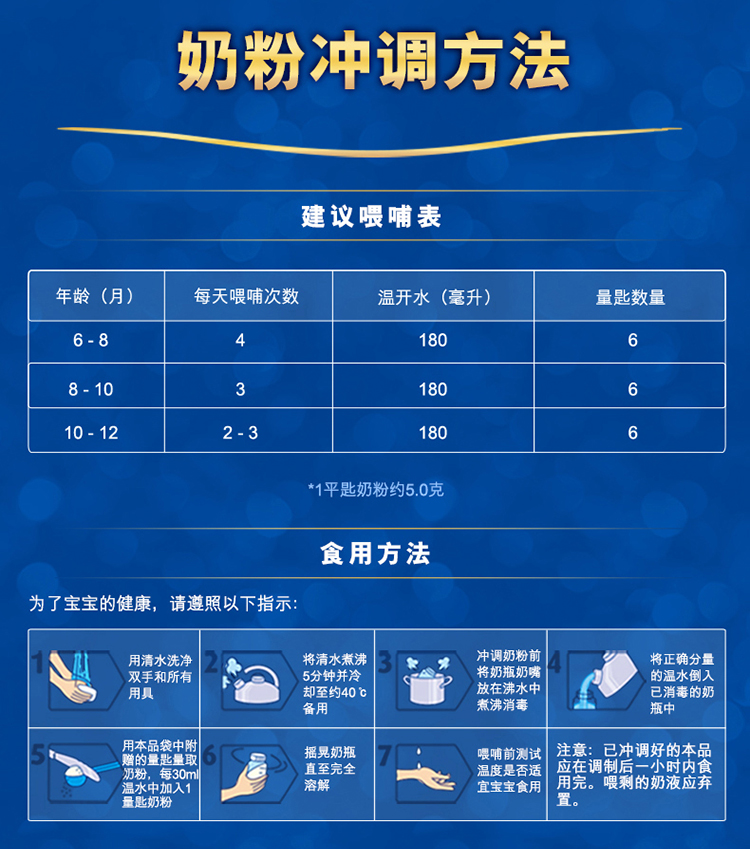 奶粉冲调方法

建议喂哺表

| 年龄（月） | 每天喂哺次数 | 温开水（毫升） | 量匙数量 |
|---|---|---|---|
| 6 - 8 | 4 | 180 | 6 |
| 8 - 10 | 3 | 180 | 6 |
| 10 - 12 | 2 - 3 | 180 | 6 |

*1平匙奶粉约5.0克

食用方法

为了宝宝的健康，请遵照以下指示：

1 用清水洗净双手和所有用具

2 将清水煮沸5分钟并冷却至约40℃备用

3 冲调奶粉前将奶瓶奶嘴放在沸水中煮沸消毒

4 将正确分量的温水倒入已消毒的奶瓶中

5 用本品袋中附赠的量匙量取奶粉，每30ml温水中加入1量匙奶粉

6 摇晃奶瓶直至完全溶解

7 喂哺前测试温度是否适宜宝宝食用

注意：已冲调好的本品应在调制后一小时内食用完。喂剩的奶液应弃置。